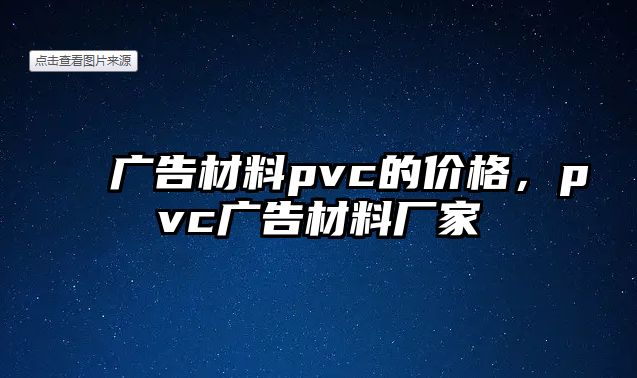 点击查看图片来源

广告材料pvc的价格，pvc广告材料厂家